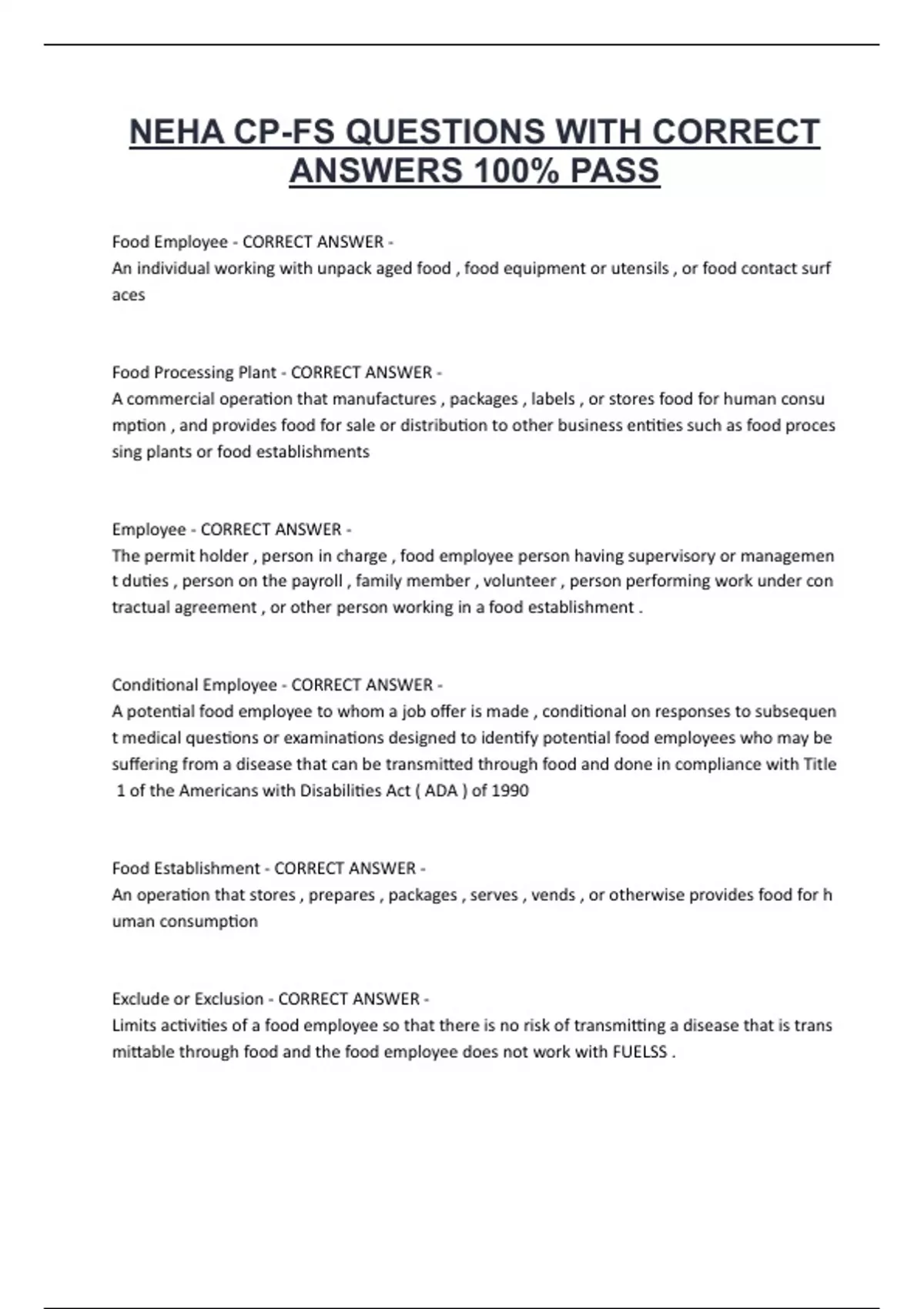 NEHA CP-FS QUESTIONS WITH CORRECT ANSWERS 100% PASS

Food Employee - CORRECT ANSWER -
An individual working with unpack aged food , food equipment or utensils , or food contact surf aces

Food Processing Plant - CORRECT ANSWER -
A commercial operation that manufactures , packages , labels , or stores food for human consu mption , and provides food for sale or distribution to other business entities such as food proces sing plants or food establishments

Employee - CORRECT ANSWER -
The permit holder , person in charge , food employee person having supervisory or managemen t duties , person on the payroll , family member , volunteer , person performing work under con tractual agreement , or other person working in a food establishment .

Conditional Employee - CORRECT ANSWER -
A potential food employee to whom a job offer is made , conditional on responses to subsequen t medical questions or examinations designed to identify potential food employees who may be suffering from a disease that can be transmitted through food and done in compliance with Title 1 of the Americans with Disabilities Act ( ADA ) of 1990

Food Establishment - CORRECT ANSWER -
An operation that stores , prepares , packages , serves , vends , or otherwise provides food for h uman consumption

Exclude or Exclusion - CORRECT ANSWER -
Limits activities of a food employee so that there is no risk of transmitting a disease that is trans mittable through food and the food employee does not work with FUELSS .